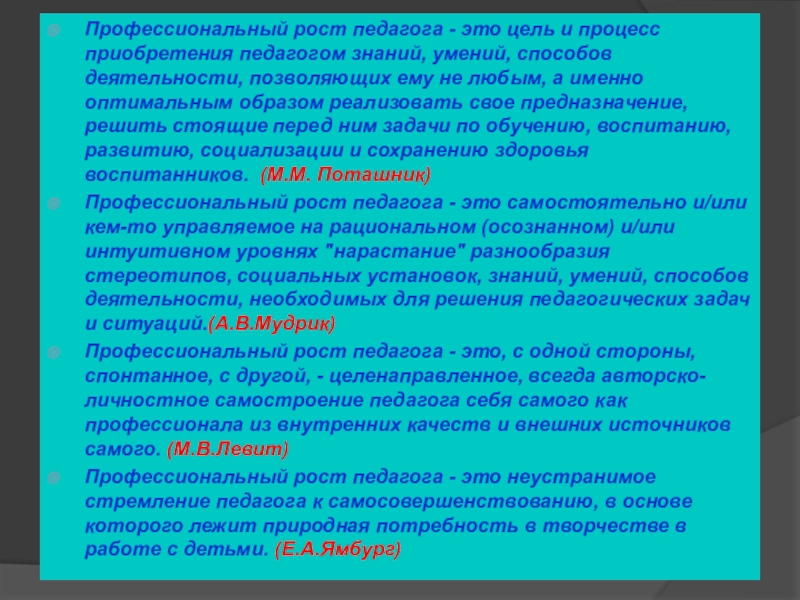 Профессиональный рост педагога - это цель и процесс приобретения педагогом знаний, умений, способов деятельности, позволяющих ему не любым, а именно оптимальным образом реализовать свое предназначение, решить стоящие перед ним задачи по обучению, воспитанию, развитию, социализации и сохранению здоровья воспитанников. (М.М. Поташник)

Профессиональный рост педагога - это самостоятельно и/или кем-то управляемое на рациональном (осознанном) и/или интуитивном уровнях "нарастание" разнообразия стереотипов, социальных установок, знаний, умений, способов деятельности, необходимых для решения педагогических задач и ситуаций.(А.В.Мудрик)

Профессиональный рост педагога - это, с одной стороны, спонтанное, с другой, - целенаправленное, всегда авторско-личностное самостроение педагога себя самого как профессионала из внутренних качеств и внешних источников самого. (М.В.Левит)

Профессиональный рост педагога - это неустранимое стремление педагога к самосовершенствованию, в основе которого лежит природная потребность в творчестве в работе с детьми. (Е.А.Ямбург)